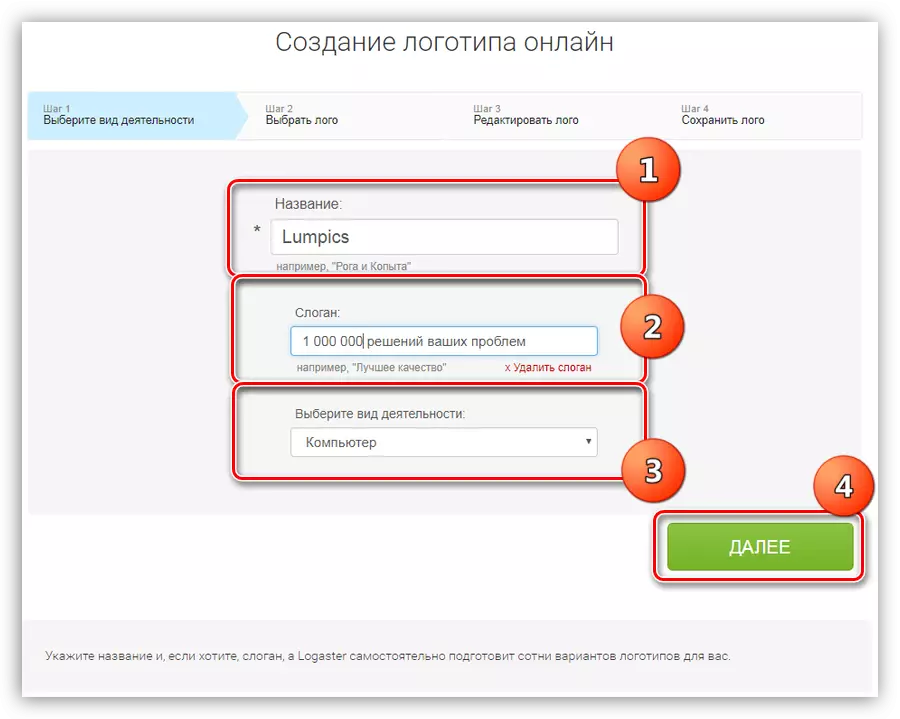 Создание логотипа онлайн

Шаг 1
Выберите вид деятельности

Шаг 2
Выбрать лого

Шаг 3
Редактировать лого

Шаг 4
Сохранить лого

1

Название:

* Lumpics

например, "Рога и Копыта"

2

Слоган:

1 000 000 решений ваших проблем

например, "Лучшее качество"

x Удалить слоган

Выберите вид деятельности:

Компьютер

3

4

ДАЛЕЕ

Укажите название и, если хотите, слоган, а Logaster самостоятельно подготовит сотни вариантов логотипов для вас.